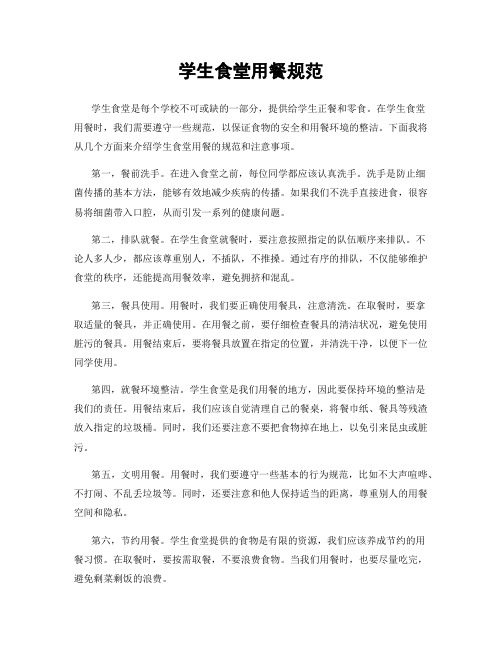 学生食堂用餐规范

学生食堂是每个学校不可或缺的一部分，提供给学生正餐和零食。在学生食堂用餐时，我们需要遵守一些规范，以保证食物的安全和用餐环境的整洁。下面我将从几个方面来介绍学生食堂用餐的规范和注意事项。

第一，餐前洗手。在进入食堂之前，每位同学都应该认真洗手。洗手是防止细菌传播的基本方法，能够有效地减少疾病的传播。如果我们不洗手直接进食，很容易将细菌带入口腔，从而引发一系列的健康问题。

第二，排队就餐。在学生食堂就餐时，要注意按照指定的队伍顺序来排队。不论人多人少，都应该尊重别人，不插队，不推搡。通过有序的排队，不仅能够维护食堂的秩序，还能提高用餐效率，避免拥挤和混乱。

第三，餐具使用。用餐时，我们要正确使用餐具，注意清洗。在取餐时，要拿取适量的餐具，并正确使用。在用餐之前，要仔细检查餐具的清洁状况，避免使用脏污的餐具。用餐结束后，要将餐具放置在指定的位置，并清洗干净，以便下一位同学使用。

第四，就餐环境整洁。学生食堂是我们用餐的地方，因此要保持环境的整洁是我们的责任。用餐结束后，我们应该自觉清理自己的餐桌，将餐巾纸、餐具等残渣放入指定的垃圾桶。同时，我们还要注意不要把食物掉在地上，以免引来昆虫或脏污。

第五，文明用餐。用餐时，我们要遵守一些基本的行为规范，比如不大声喧哗、不打闹、不乱丢垃圾等。同时，还要注意和他人保持适当的距离，尊重别人的用餐空间和隐私。

第六，节约用餐。学生食堂提供的食物是有限的资源，我们应该养成节约的用餐习惯。在取餐时，要按需取餐，不要浪费食物。当我们用餐时，也要尽量吃完，避免剩菜剩饭的浪费。